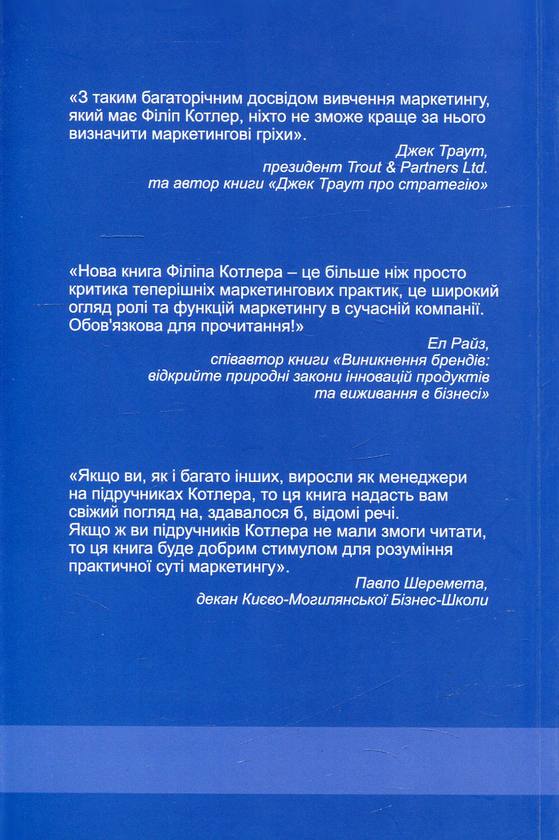 «З таким багаторічним досвідом вивчення маркетингу, який має Філіп Котлер, ніхто не зможе краще за нього визначити маркетингові гріхи».

Джек Траут,
президент Trout & Partners Ltd.
та автор книги «Джек Траут про стратегію»

«Нова книга Філіпа Котлера – це більше ніж просто критика теперішніх маркетингових практик, це широкий огляд ролі та функцій маркетингу в сучасній компанії. Обов'язкова для прочитання!»

Ел Райз,
співавтор книги «Виникнення брендів: відкрийте природні закони інновацій продуктів та виживання в бізнесі»

«Якщо ви, як і багато інших, виросли як менеджери на підручниках Котлера, то ця книга надасть вам свіжий погляд на, здавалося б, відомі речі.
Якщо ж ви підручників Котлера не мали змоги читати, то ця книга буде добрим стимулом для розуміння практичної суті маркетингу».

Павло Шеремета,
декан Києво-Могилянської Бізнес-Школи